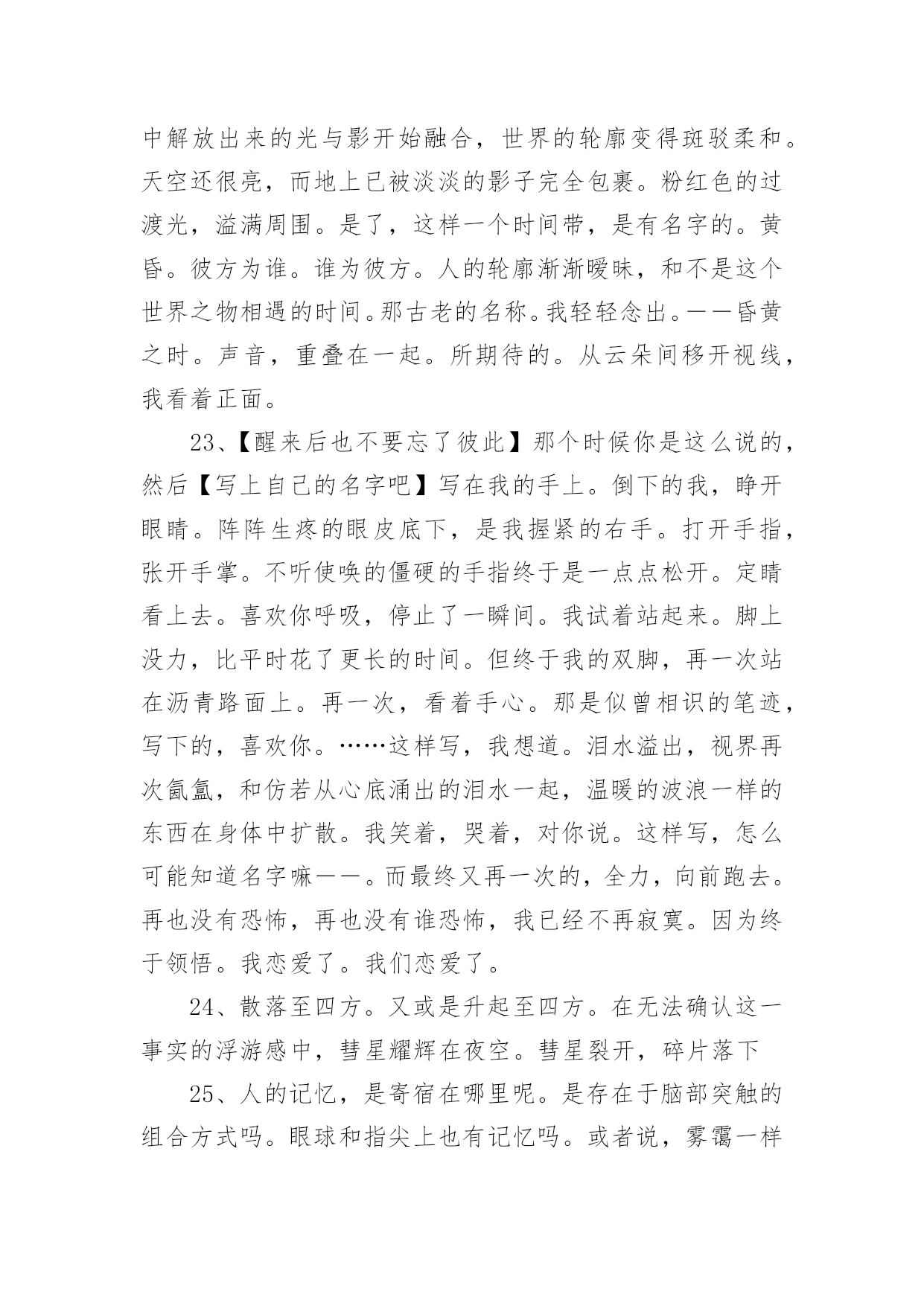 中解放出来的光与影开始融合，世界的轮廓变得斑驳柔和。天空还很亮，而地上已被淡淡的影子完全包裹。粉红色的过渡光，溢满周围。是了，这样一个时间带，是有名字的。黄昏。彼方为谁。谁为彼方。人的轮廓渐渐暧昧，和不是这个世界之物相遇的时间。那古老的名称。我轻轻念出。——昏黄之时。声音，重叠在一起。所期待的。从云朵间移开视线，我看着正面。

23、【醒来后也不要忘了彼此】那个时候你是这么说的，然后【写上自己的名字吧】写在我的手上。倒下的我，睁开眼睛。阵阵生疼的眼皮底下，是我握紧的右手。打开手指，张开手掌。不听使唤的僵硬的手指终于是一点点松开。定睛看上去。喜欢你呼吸，停止了一瞬间。我试着站起来。脚上没力，比平时花了更长的时间。但终于我的双脚，再一次站在沥青路面上。再一次，看着手心。那是似曾相识的笔迹，写下的，喜欢你。……这样写，我想道。泪水溢出，视界再次氤氲，和仿若从心底涌出的泪水一起，温暖的波浪一样的东西在身体中扩散。我笑着，哭着，对你说。这样写，怎么可能知道名字嘛——。而最终又再一次的，全力，向前跑去。再也没有恐怖，再也没有谁恐怖，我已经不再寂寞。因为终于领悟。我恋爱了。我们恋爱了。

24、散落至四方。又或是升起至四方。在无法确认这一事实的浮游感中，彗星耀辉在夜空。彗星裂开，碎片落下

25、人的记忆，是寄宿在哪里呢。是存在于脑部突触的组合方式吗。眼球和指尖上也有记忆吗。或者说，雾霭一样